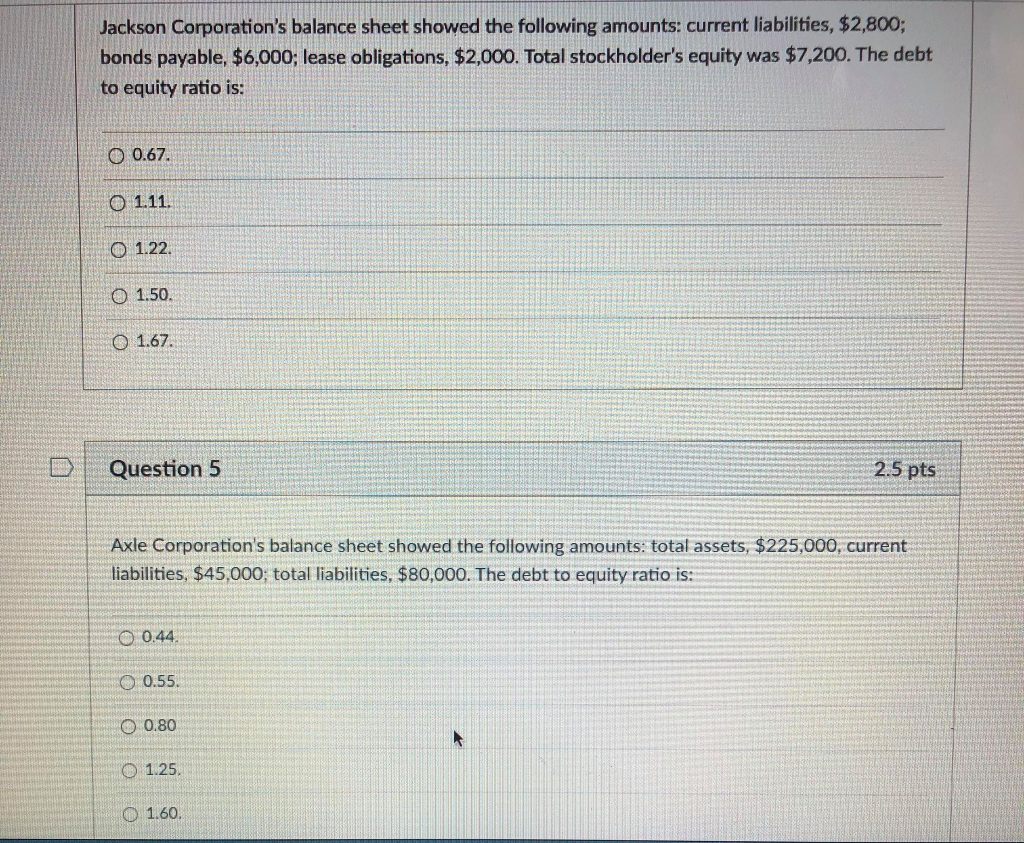 Jackson Corporation's balance sheet showed the following amounts: current liabilities, \$2,800; bonds payable, \$6,000; lease obligations, \$2,000. Total stockholder's equity was \$7,200. The debt to equity ratio is:

0.67.

1.11.

1.22.

1.50.

1.67.

Question 5

2.5 pts

Axle Corporation's balance sheet showed the following amounts: total assets, \$225,000, current liabilities, \$45,000; total liabilities, \$80,000. The debt to equity ratio is:

0.44.

0.55.

0.80

1.25.

1.60.